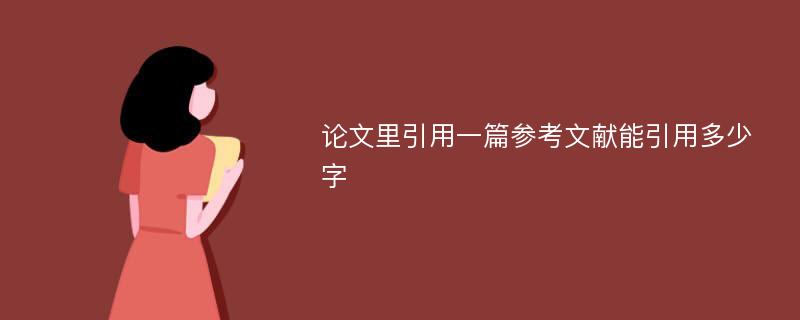 论文里引用一篇参考文献能引用多少字